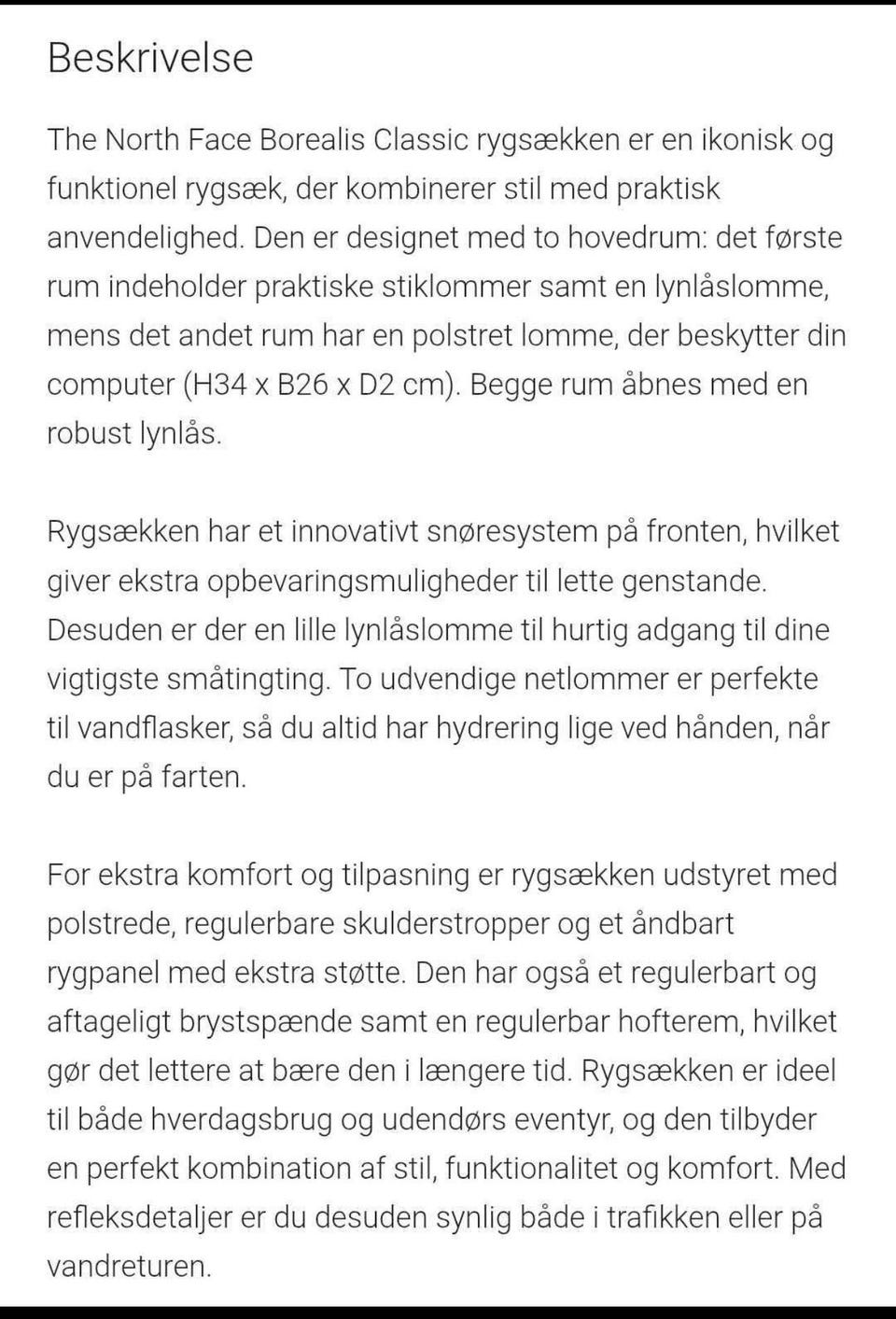 Beskrivelse

The North Face Borealis Classic rygsækken er en ikonisk og funktionel rygsæk, der kombinerer stil med praktisk anvendelighed. Den er designet med to hovedrum: det første rum indeholder praktiske stiklommer samt en lynlåslomme, mens det andet rum har en polstret lomme, der beskytter din computer (H34 x B26 x D2 cm). Begge rum åbnes med en robust lynlås.

Rygsækken har et innovativt snøresystem på fronten, hvilket giver ekstra opbevaringsmuligheder til lette genstande. Desuden er der en lille lynlåslomme til hurtig adgang til dine vigtigste småtingting. To udvendige netlommer er perfekte til vandflasker, så du altid har hydrering lige ved hånden, når du er på farten.

For ekstra komfort og tilpasning er rygsækken udstyret med polstrede, regulerbare skulderstropper og et åndbart rygpanel med ekstra støtte. Den har også et regulerbart og aftageligt brystspænde samt en regulerbar hofterem, hvilket gør det lettere at bære den i længere tid. Rygsækken er ideel til både hverdagsbrug og udendørs eventyr, og den tilbyder en perfekt kombination af stil, funktionalitet og komfort. Med refleksdetaljer er du desuden synlig både i trafikken eller på vandreturen.